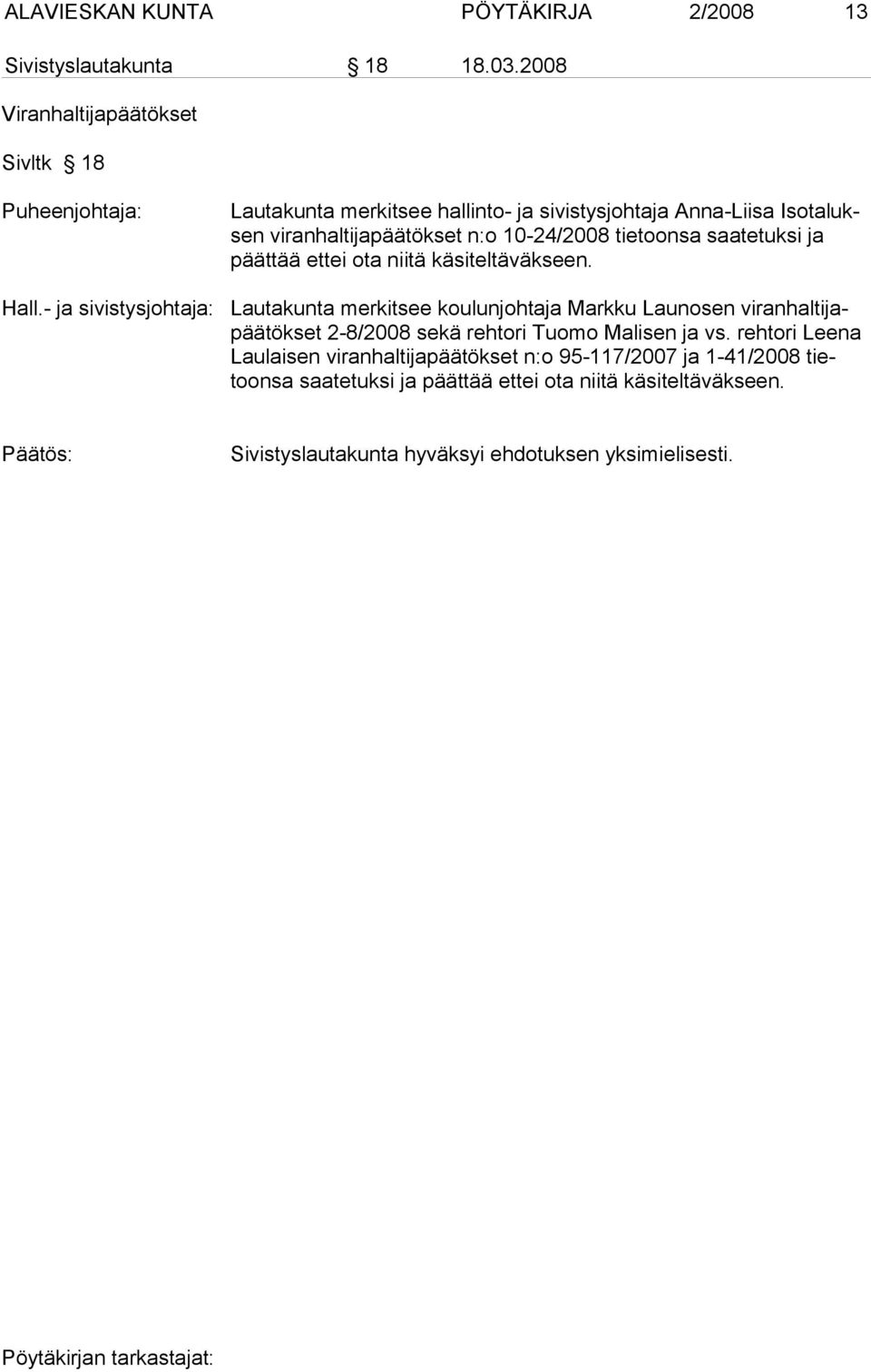 ALAVIESKAN KUNTA PÖYTÄKIRJA 2/2008 13

Sivistyslautakunta § 18 18.03.2008

Viranhaltijapäätökset

Sivltk § 18

Puheenjohtaja: Lautakunta merkitsee hallinto- ja sivistysjohtaja Anna-Liisa Isotaluksen viranhaltijapäätökset n:o 10-24/2008 tietoonsa saatetuksi ja päättää ettei ota niitä käsiteltäväkseen.

Hall.- ja sivistysjohtaja: Lautakunta merkitsee koulunjohtaja Markku Launosen viranhaltijapäätökset 2-8/2008 sekä rehtori Tuomo Malisen ja vs. rehtori Leena Laulaisen viranhaltijapäätökset n:o 95-117/2007 ja 1-41/2008 tietoonsa saatetuksi ja päättää ettei ota niitä käsiteltäväkseen.

Päätös: Sivistyslautakunta hyväksyi ehdotuksen yksimielisesti.

Pöytäkirjan tarkastajat: